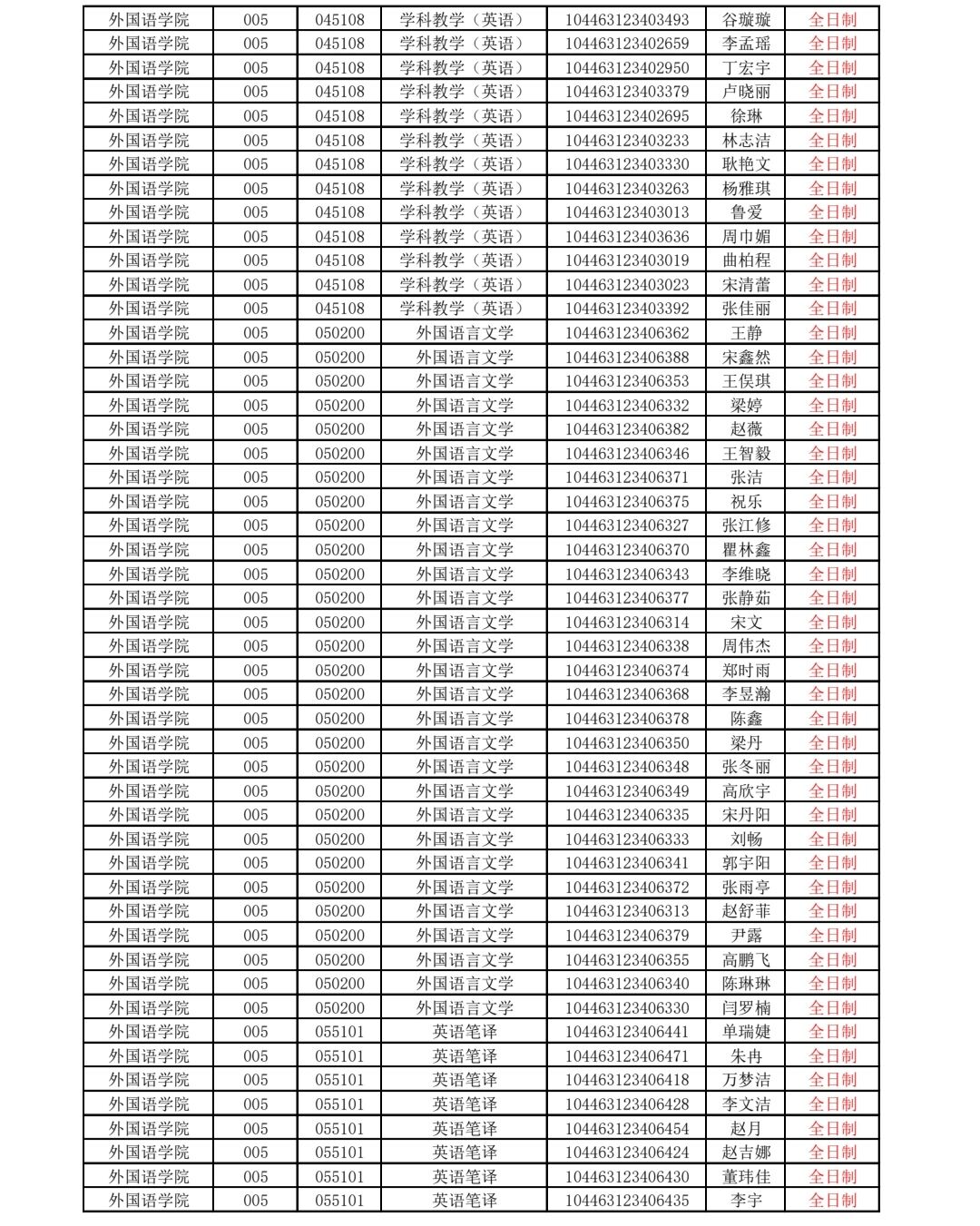 | 外国语学院 | 005 | 045108 | 学科教学（英语） | 104463123403493 | 谷璇璇 | 全日制 |
|---|---|---|---|---|---|---|
| 外国语学院 | 005 | 045108 | 学科教学（英语） | 104463123402659 | 李孟瑶 | 全日制 |
| 外国语学院 | 005 | 045108 | 学科教学（英语） | 104463123402950 | 丁宏宇 | 全日制 |
| 外国语学院 | 005 | 045108 | 学科教学（英语） | 104463123403379 | 卢晓丽 | 全日制 |
| 外国语学院 | 005 | 045108 | 学科教学（英语） | 104463123402695 | 徐琳 | 全日制 |
| 外国语学院 | 005 | 045108 | 学科教学（英语） | 104463123403233 | 林志洁 | 全日制 |
| 外国语学院 | 005 | 045108 | 学科教学（英语） | 104463123403330 | 耿艳文 | 全日制 |
| 外国语学院 | 005 | 045108 | 学科教学（英语） | 104463123403263 | 杨雅琪 | 全日制 |
| 外国语学院 | 005 | 045108 | 学科教学（英语） | 104463123403013 | 鲁爱 | 全日制 |
| 外国语学院 | 005 | 045108 | 学科教学（英语） | 104463123403636 | 周巾媚 | 全日制 |
| 外国语学院 | 005 | 045108 | 学科教学（英语） | 104463123403019 | 曲柏程 | 全日制 |
| 外国语学院 | 005 | 045108 | 学科教学（英语） | 104463123403023 | 宋清蕾 | 全日制 |
| 外国语学院 | 005 | 045108 | 学科教学（英语） | 104463123403392 | 张佳丽 | 全日制 |
| 外国语学院 | 005 | 050200 | 外国语言文学 | 104463123406362 | 王静 | 全日制 |
| 外国语学院 | 005 | 050200 | 外国语言文学 | 104463123406388 | 宋鑫然 | 全日制 |
| 外国语学院 | 005 | 050200 | 外国语言文学 | 104463123406353 | 王俣琪 | 全日制 |
| 外国语学院 | 005 | 050200 | 外国语言文学 | 104463123406332 | 梁婷 | 全日制 |
| 外国语学院 | 005 | 050200 | 外国语言文学 | 104463123406382 | 赵薇 | 全日制 |
| 外国语学院 | 005 | 050200 | 外国语言文学 | 104463123406346 | 王智毅 | 全日制 |
| 外国语学院 | 005 | 050200 | 外国语言文学 | 104463123406371 | 张洁 | 全日制 |
| 外国语学院 | 005 | 050200 | 外国语言文学 | 104463123406375 | 祝乐 | 全日制 |
| 外国语学院 | 005 | 050200 | 外国语言文学 | 104463123406327 | 张江修 | 全日制 |
| 外国语学院 | 005 | 050200 | 外国语言文学 | 104463123406370 | 瞿林鑫 | 全日制 |
| 外国语学院 | 005 | 050200 | 外国语言文学 | 104463123406343 | 李维晓 | 全日制 |
| 外国语学院 | 005 | 050200 | 外国语言文学 | 104463123406377 | 张静茹 | 全日制 |
| 外国语学院 | 005 | 050200 | 外国语言文学 | 104463123406314 | 宋文 | 全日制 |
| 外国语学院 | 005 | 050200 | 外国语言文学 | 104463123406338 | 周伟杰 | 全日制 |
| 外国语学院 | 005 | 050200 | 外国语言文学 | 104463123406374 | 郑时雨 | 全日制 |
| 外国语学院 | 005 | 050200 | 外国语言文学 | 104463123406368 | 李昱瀚 | 全日制 |
| 外国语学院 | 005 | 050200 | 外国语言文学 | 104463123406378 | 陈鑫 | 全日制 |
| 外国语学院 | 005 | 050200 | 外国语言文学 | 104463123406350 | 梁丹 | 全日制 |
| 外国语学院 | 005 | 050200 | 外国语言文学 | 104463123406348 | 张冬丽 | 全日制 |
| 外国语学院 | 005 | 050200 | 外国语言文学 | 104463123406349 | 高欣宇 | 全日制 |
| 外国语学院 | 005 | 050200 | 外国语言文学 | 104463123406335 | 宋丹阳 | 全日制 |
| 外国语学院 | 005 | 050200 | 外国语言文学 | 104463123406333 | 刘畅 | 全日制 |
| 外国语学院 | 005 | 050200 | 外国语言文学 | 104463123406341 | 郭宇阳 | 全日制 |
| 外国语学院 | 005 | 050200 | 外国语言文学 | 104463123406372 | 张雨亭 | 全日制 |
| 外国语学院 | 005 | 050200 | 外国语言文学 | 104463123406313 | 赵舒菲 | 全日制 |
| 外国语学院 | 005 | 050200 | 外国语言文学 | 104463123406379 | 尹露 | 全日制 |
| 外国语学院 | 005 | 050200 | 外国语言文学 | 104463123406355 | 高鹏飞 | 全日制 |
| 外国语学院 | 005 | 050200 | 外国语言文学 | 104463123406340 | 陈琳琳 | 全日制 |
| 外国语学院 | 005 | 050200 | 外国语言文学 | 104463123406330 | 闫罗楠 | 全日制 |
| 外国语学院 | 005 | 055101 | 英语笔译 | 104463123406441 | 单瑞婕 | 全日制 |
| 外国语学院 | 005 | 055101 | 英语笔译 | 104463123406471 | 朱冉 | 全日制 |
| 外国语学院 | 005 | 055101 | 英语笔译 | 104463123406418 | 万梦洁 | 全日制 |
| 外国语学院 | 005 | 055101 | 英语笔译 | 104463123406428 | 李文洁 | 全日制 |
| 外国语学院 | 005 | 055101 | 英语笔译 | 104463123406454 | 赵月 | 全日制 |
| 外国语学院 | 005 | 055101 | 英语笔译 | 104463123406424 | 赵吉娜 | 全日制 |
| 外国语学院 | 005 | 055101 | 英语笔译 | 104463123406430 | 董玮佳 | 全日制 |
| 外国语学院 | 005 | 055101 | 英语笔译 | 104463123406435 | 李宇 | 全日制 |